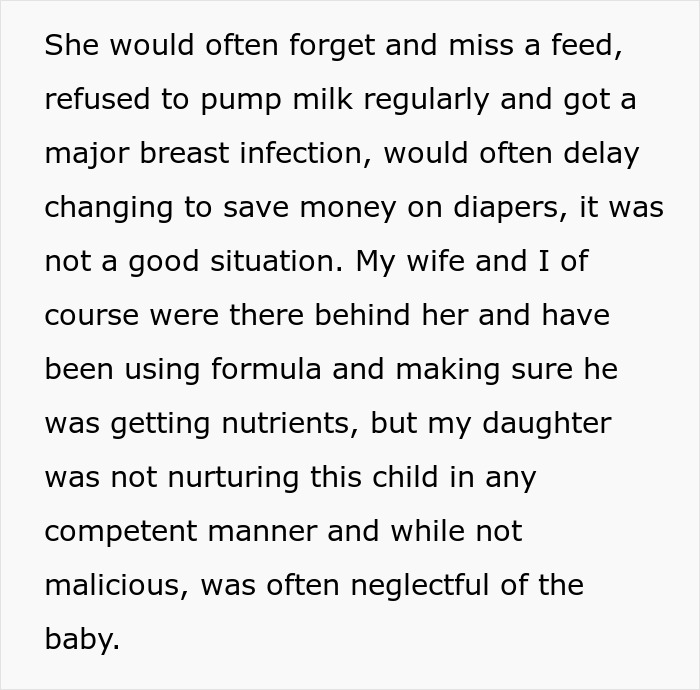 She would often forget and miss a feed, refused to pump milk regularly and got a major breast infection, would often delay changing to save money on diapers, it was not a good situation. My wife and I of course were there behind her and have been using formula and making sure he was getting nutrients, but my daughter was not nurturing this child in any competent manner and while not malicious, was often neglectful of the baby.